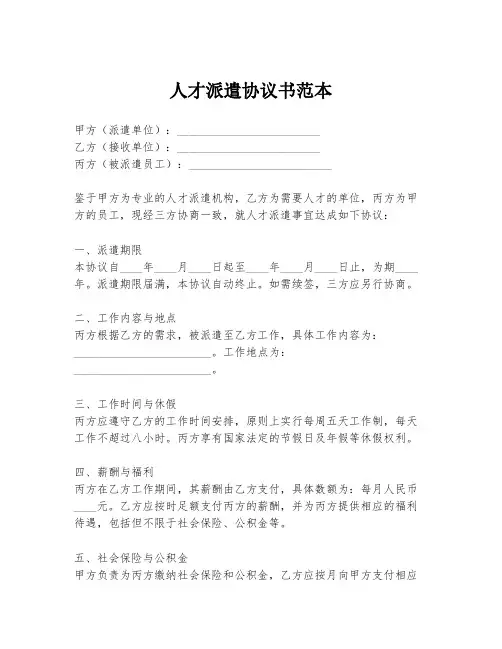 人才派遣协议书范本

甲方（派遣单位）：________________________
乙方（接收单位）：________________________
丙方（被派遣员工）：________________________

鉴于甲方为专业的人才派遣机构，乙方为需要人才的单位，丙方为甲方的员工，现经三方协商一致，就人才派遣事宜达成如下协议：

一、派遣期限
本协议自____年____月____日起至____年____月____日止，为期____年。派遣期限届满，本协议自动终止。如需续签，三方应另行协商。

二、工作内容与地点
丙方根据乙方的需求，被派遣至乙方工作，具体工作内容为：________________________。工作地点为：________________________。

三、工作时间与休假
丙方应遵守乙方的工作时间安排，原则上实行每周五天工作制，每天工作不超过八小时。丙方享有国家法定的节假日及年假等休假权利。

四、薪酬与福利
丙方在乙方工作期间，其薪酬由乙方支付，具体数额为：每月人民币____元。乙方应按时足额支付丙方的薪酬，并为丙方提供相应的福利待遇，包括但不限于社会保险、公积金等。

五、社会保险与公积金
甲方负责为丙方缴纳社会保险和公积金，乙方应按月向甲方支付相应